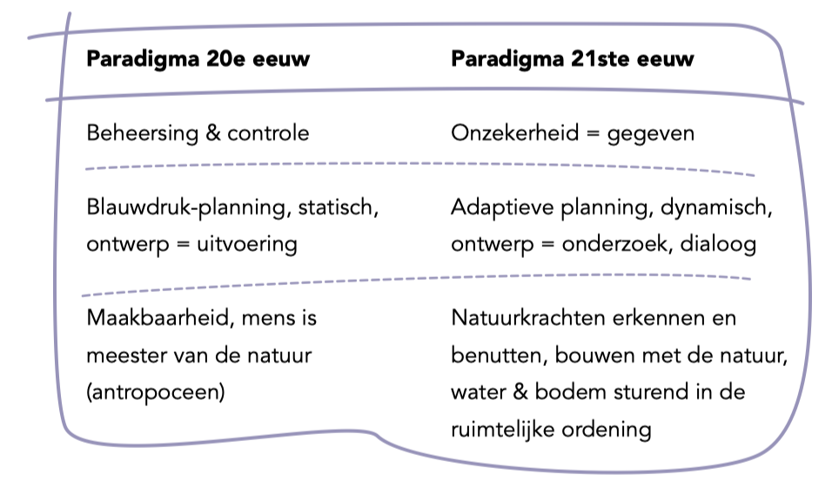 | Paradigma 20e eeuw | Paradigma 21ste eeuw |
|---|---|
| Beheersing & controle | Onzekerheid = gegeven |
| Blauwdruk-planning, statisch, ontwerp = uitvoering | Adaptieve planning, dynamisch, ontwerp = onderzoek, dialoog |
| Maakbaarheid, mens is meester van de natuur (antropoceen) | Natuurkrachten erkennen en benutten, bouwen met de natuur, water & bodem sturend in de ruimtelijke ordening |